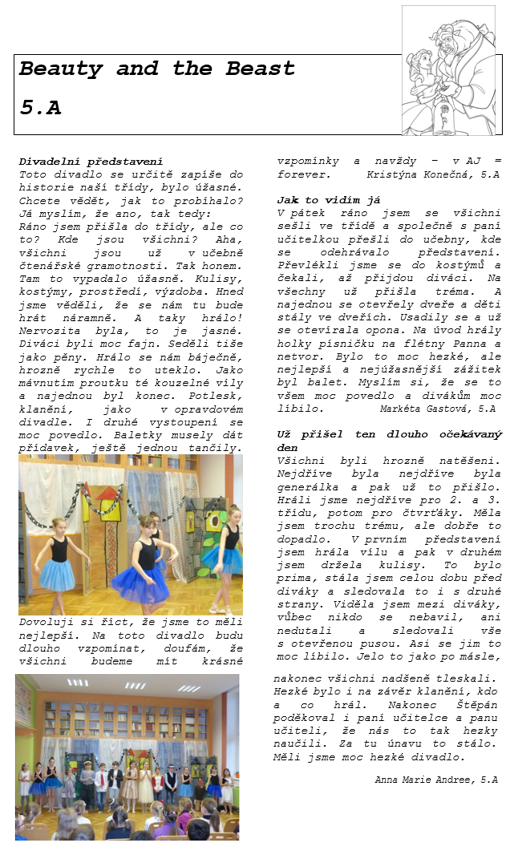 Beauty and the Beast

5.A

Divadelní představení
Toto divadlo se určitě zapíše do historie naší třídy, bylo úžasné. Chcete vědět, jak to probíhalo? Já myslím, že ano, tak tedy: Ráno jsem přišla do třídy, ale co to? Kde jsou všichni? Aha, všichni jsou už v učebně čtenářské gramotnosti. Tak honem. Tam to vypadalo úžasně. Kulisy, kostýmy, prostředí, výzdoba. Hned jsme věděli, že se nám tu bude hrát náramně. A taky hrálo! Nervozita byla, to je jasné. Diváci byli moc fajn. Seděli tiše jako pěny. Hrálo se nám báječně, hrozně rychle to uteklo. Jako mávnutím proutku té kouzelné víly a najednou byl konec. Potlesk, klanění, jako v opravdovém divadle. I druhé vystoupení se moc povedlo. Baletky musely dát přídavek, ještě jednou tančily.

Dovoluji si říct, že jsme to měli nejlepší. Na toto divadlo budu dlouho vzpomínat, doufám, že všichni budeme mít krásné vzpomínky a navždy – v AJ = forever. Kristýna Konečná, 5.A

Jak to vidím já
V pátek ráno jsem se všichni sešli ve třídě a společně s paní učitelkou přešli do učebny, kde se odehrávalo představení. Převlékli jsme se do kostýmů a čekali, až přijdou diváci. Na všechny už přišla tréma. A najednou se otevřely dveře a děti stály ve dveřích. Usadily se a už se otevírala opona. Na úvod hrály holky písničku na flétny Panna a netvor. Bylo to moc hezké, ale nejlepší a nejúžasnější zážitek byl balet. Myslím si, že se to všem moc povedlo a divákům moc líbilo. Markéta Gastová, 5.A

Už přišel ten dlouho očekávaný den
Všichni byli hrozně natěšeni. Nejdříve byla nejdříve byla generálka a pak už to přišlo. Hráli jsme nejdříve pro 2. a 3. třídu, potom pro čtvrťáky. Měla jsem trochu trému, ale dobře to dopadlo. V prvním představení jsem hrála vílu a pak v druhém jsem držela kulisy. To bylo prima, stála jsem celou dobu před diváky a sledovala to i s druhé strany. Viděla jsem mezi diváky, vůbec nikdo se nebavil, ani nedutali a sledovali vše s otevřenou pusou. Asi se jim to moc líbilo. Jelo to jako po másle, nakonec všichni nadšeně tleskali. Hezké bylo i na závěr klanění, kdo a co hrál. Nakonec Štěpán poděkoval i paní učitelce a panu učiteli, že nás to tak hezky naučili. Za tu únavu to stálo. Měli jsme moc hezké divadlo.

Anna Marie Andree, 5.A